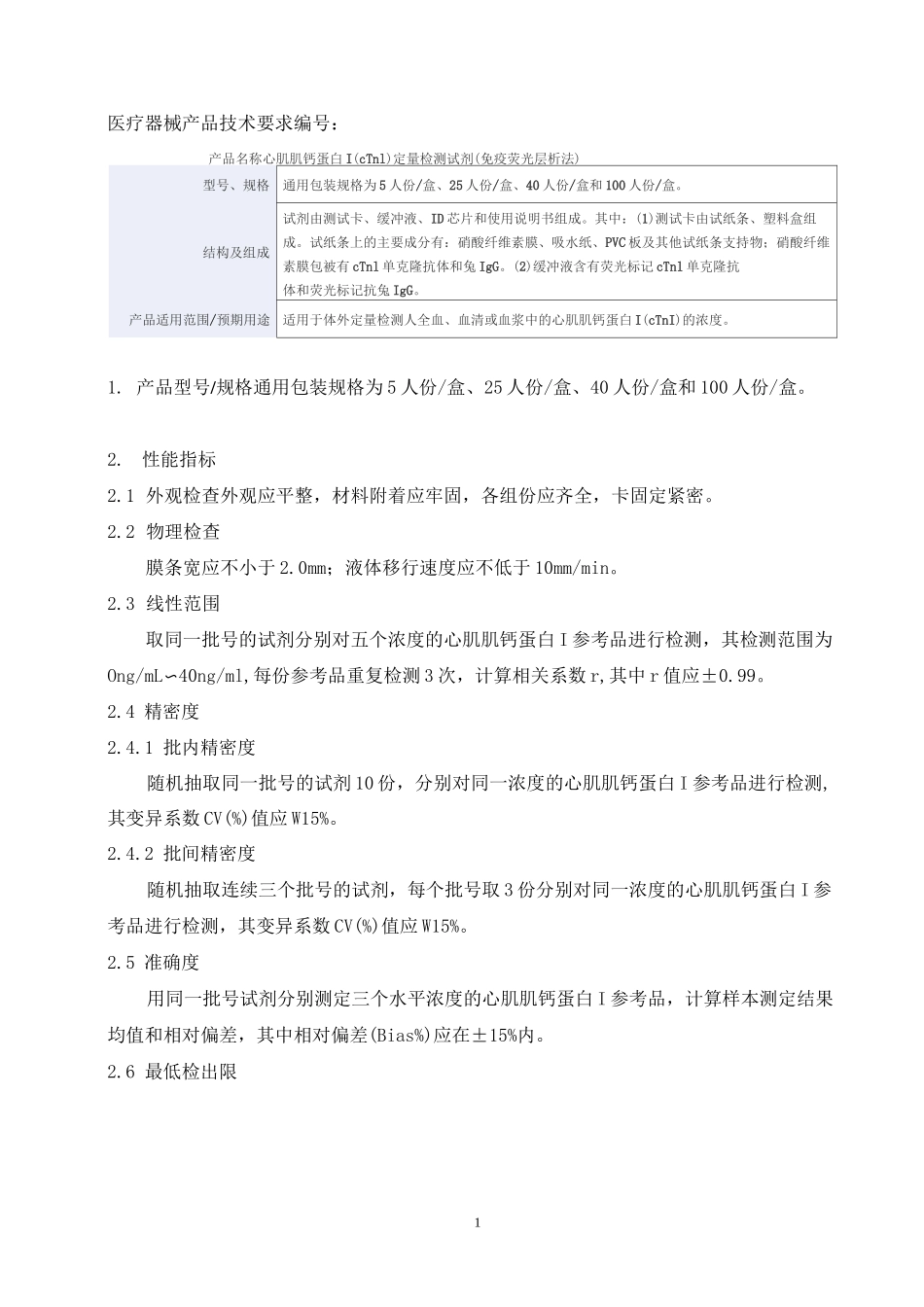 医疗器械产品技术要求编号：

产品名称心肌肌钙蛋白I(cTnl)定量检测试剂(免疫荧光层析法)

| 型号、规格 | 通用包装规格为5人份/盒、25人份/盒、40人份/盒和100人份/盒。 |
|---|---|
| 结构及组成 | 试剂由测试卡、缓冲液、ID芯片和使用说明书组成。其中：(1)测试卡由试纸条、塑料盒组成。试纸条上的主要成分有：硝酸纤维素膜、吸水纸、PVC板及其他试纸条支持物；硝酸纤维素膜包被有cTnl单克隆抗体和兔IgG。(2)缓冲液含有荧光标记cTnl单克隆抗体和荧光标记抗兔IgG。 |
| 产品适用范围/预期用途 | 适用于体外定量检测人全血、血清或血浆中的心肌肌钙蛋白I(cTnI)的浓度。 |

1. 产品型号/规格通用包装规格为5人份/盒、25人份/盒、40人份/盒和100人份/盒。

2. 性能指标

2.1 外观检查外观应平整，材料附着应牢固，各组份应齐全，卡固定紧密。

2.2 物理检查

膜条宽应不小于2.0mm；液体移行速度应不低于10mm/min。

2.3 线性范围

取同一批号的试剂分别对五个浓度的心肌肌钙蛋白I参考品进行检测，其检测范围为0ng/mL∽40ng/ml,每份参考品重复检测3次，计算相关系数r,其中r值应±0.99。

2.4 精密度

2.4.1 批内精密度

随机抽取同一批号的试剂10份，分别对同一浓度的心肌肌钙蛋白I参考品进行检测，其变异系数CV(%)值应W15%。

2.4.2 批间精密度

随机抽取连续三个批号的试剂，每个批号取3份分别对同一浓度的心肌肌钙蛋白I参考品进行检测，其变异系数CV(%)值应W15%。

2.5 准确度

用同一批号试剂分别测定三个水平浓度的心肌肌钙蛋白I参考品，计算样本测定结果均值和相对偏差，其中相对偏差(Bias%)应在±15%内。

2.6 最低检出限

1